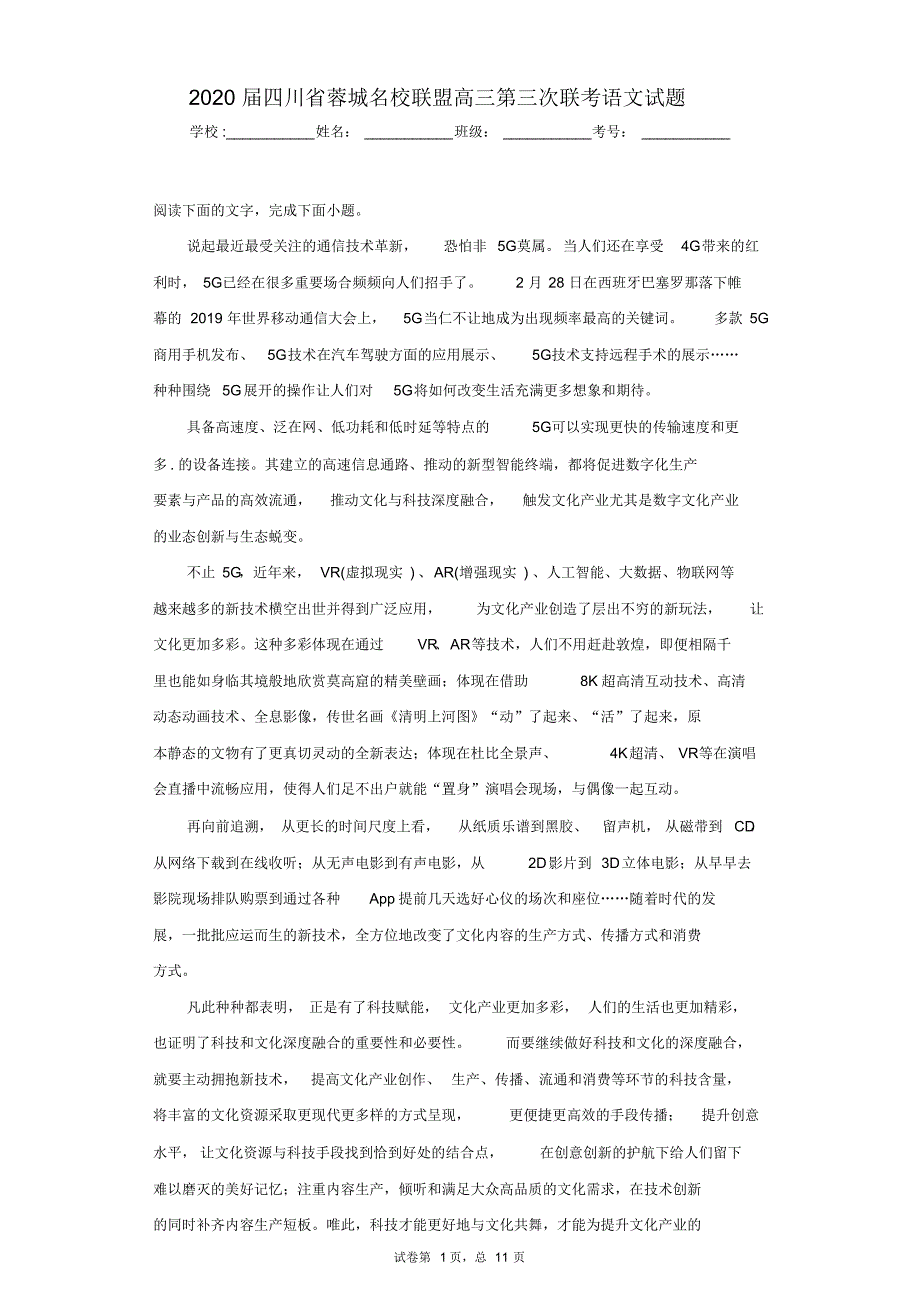 2020届四川省蓉城名校联盟高三第三次联考语文试题

学校:___________姓名:___________班级:___________考号:___________

阅读下面的文字，完成下面小题。

说起最近最受关注的通信技术革新，恐怕非5G莫属。当人们还在享受4G带来的红利时，5G已经在很多重要场合频频向人们招手了。2月28日在西班牙巴塞罗那落下帷幕的2019年世界移动通信大会上，5G当仁不让地成为出现频率最高的关键词。多款5G商用手机发布、5G技术在汽车驾驶方面的应用展示、5G技术支持远程手术的展示……种种围绕5G展开的操作让人们对5G将如何改变生活充满更多想象和期待。

具备高速度、泛在网、低功耗和低时延等特点的5G可以实现更快的传输速度和更多.的设备连接。其建立的高速信息通路、推动的新型智能终端，都将促进数字化生产要素与产品的高效流通，推动文化与科技深度融合，触发文化产业尤其是数字文化产业的业态创新与生态蜕变。

不止5G,近年来，VR(虚拟现实)、AR(增强现实)、人工智能、大数据、物联网等越来越多的新技术横空出世并得到广泛应用，为文化产业创造了层出不穷的新玩法，让文化更加多彩。这种多彩体现在通过VR、AR等技术，人们不用赶赴敦煌，即便相隔千里也能如身临其境般地欣赏莫高窟的精美壁画；体现在借助8K超高清互动技术、高清动态动画技术、全息影像，传世名画《清明上河图》“动”了起来、“活”了起来，原本静态的文物有了更真切灵动的全新表达；体现在杜比全景声、4K超清、VR等在演唱会直播中流畅应用，使得人们足不出户就能“置身”演唱会现场，与偶像一起互动。

再向前追溯，从更长的时间尺度上看，从纸质乐谱到黑胶、留声机，从磁带到CD从网络下载到在线收听；从无声电影到有声电影，从2D影片到3D立体电影；从早早去影院现场排队购票到通过各种App提前几天选好心仪的场次和座位……随着时代的发展，一批批应运而生的新技术，全方位地改变了文化内容的生产方式、传播方式和消费方式。

凡此种种都表明，正是有了科技赋能，文化产业更加多彩，人们的生活也更加精彩，也证明了科技和文化深度融合的重要性和必要性。而要继续做好科技和文化的深度融合，就要主动拥抱新技术，提高文化产业创作、生产、传播、流通和消费等环节的科技含量，将丰富的文化资源采取更现代更多样的方式呈现，更便捷更高效的手段传播；提升创意水平，让文化资源与科技手段找到恰到好处的结合点，在创意创新的护航下给人们留下难以磨灭的美好记忆；注重内容生产，倾听和满足大众高品质的文化需求，在技术创新的同时补齐内容生产短板。唯此，科技才能更好地与文化共舞，才能为提升文化产业的

试卷第1页，总11页